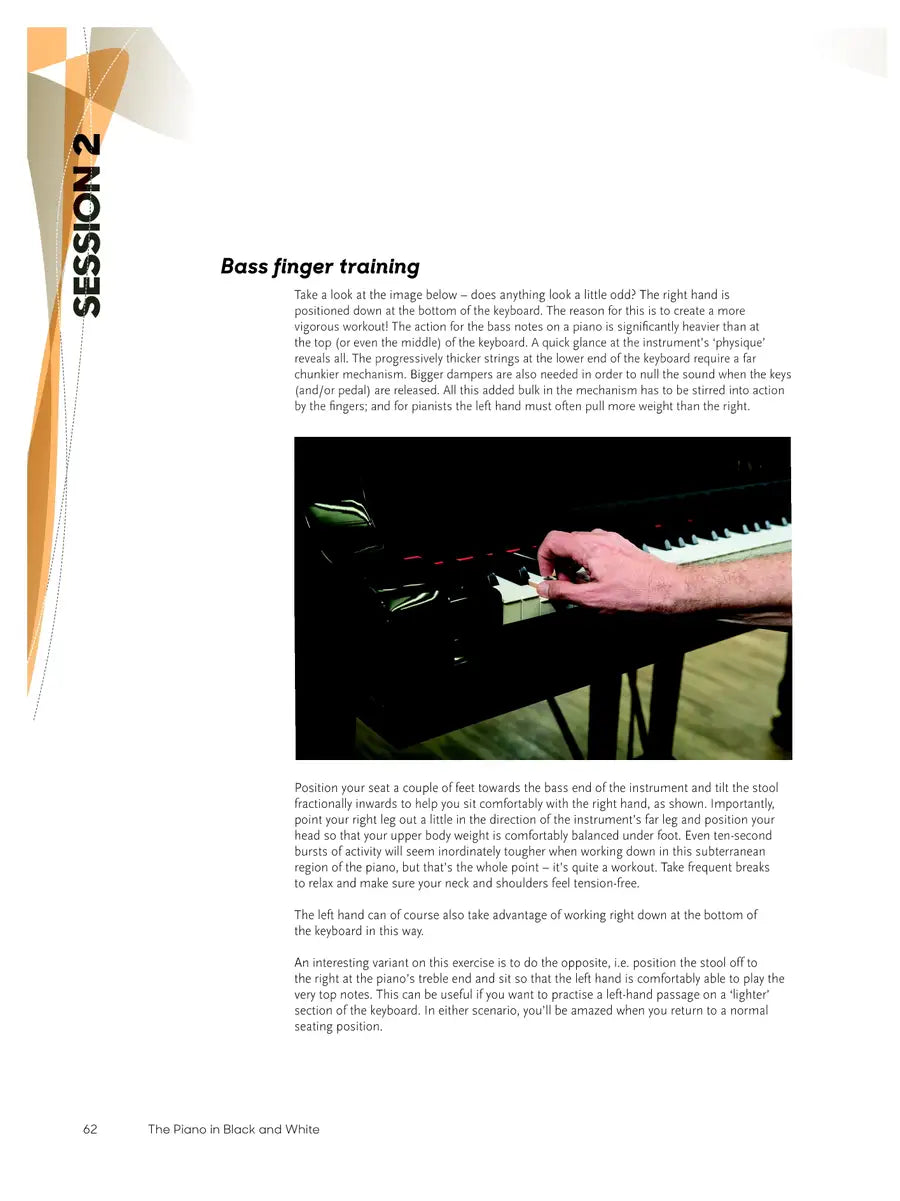 SESSION 2

Bass finger training

Take a look at the image below – does anything look a little odd? The right hand is positioned down at the bottom of the keyboard. The reason for this is to create a more vigorous workout! The action for the bass notes on a piano is significantly heavier than at the top (or even the middle) of the keyboard. A quick glance at the instrument's 'physique' reveals all. The progressively thicker strings at the lower end of the keyboard require a far chunkier mechanism. Bigger dampers are also needed in order to null the sound when the keys (and/or pedal) are released. All this added bulk in the mechanism has to be stirred into action by the fingers; and for pianists the left hand must often pull more weight than the right.

Position your seat a couple of feet towards the bass end of the instrument and tilt the stool fractionally inwards to help you sit comfortably with the right hand, as shown. Importantly, point your right leg out a little in the direction of the instrument's far leg and position your head so that your upper body weight is comfortably balanced under foot. Even ten-second bursts of activity will seem inordinately tougher when working down in this subterranean region of the piano, but that's the whole point – it's quite a workout. Take frequent breaks to relax and make sure your neck and shoulders feel tension-free.

The left hand can of course also take advantage of working right down at the bottom of the keyboard in this way.

An interesting variant on this exercise is to do the opposite, i.e. position the stool off to the right at the piano's treble end and sit so that the left hand is comfortably able to play the very top notes. This can be useful if you want to practise a left-hand passage on a 'lighter' section of the keyboard. In either scenario, you'll be amazed when you return to a normal seating position.

62 The Piano in Black and White